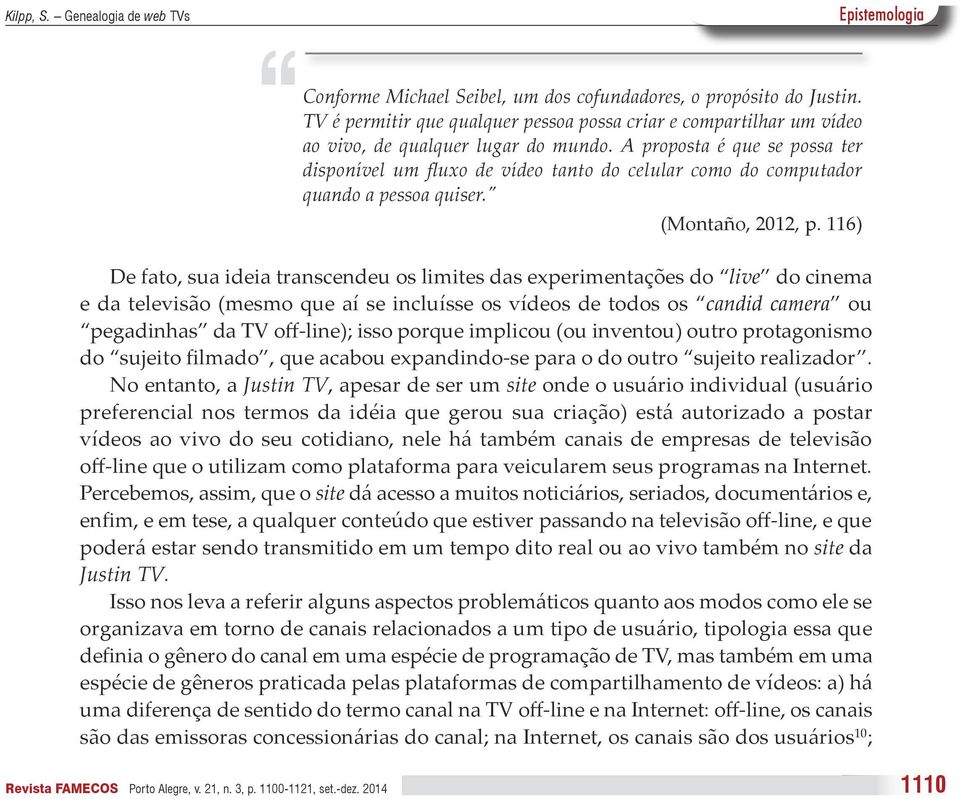 Kilpp, S. – Genealogia de web TVs

Epistemologia

Conforme Michael Seibel, um dos cofundadores, o propósito do Justin. TV é permitir que qualquer pessoa possa criar e compartilhar um vídeo ao vivo, de qualquer lugar do mundo. A proposta é que se possa ter disponível um fluxo de vídeo tanto do celular como do computador quando a pessoa quiser."

(Montaño, 2012, p. 116)

De fato, sua ideia transcendeu os limites das experimentações do "live" do cinema e da televisão (mesmo que aí se incluísse os vídeos de todos os "candid camera" ou "pegadinhas" da TV off-line); isso porque implicou (ou inventou) outro protagonismo do "sujeito filmado", que acabou expandindo-se para o do outro "sujeito realizador".

No entanto, a Justin TV, apesar de ser um site onde o usuário individual (usuário preferencial nos termos da idéia que gerou sua criação) está autorizado a postar vídeos ao vivo do seu cotidiano, nele há também canais de empresas de televisão off-line que o utilizam como plataforma para veicularem seus programas na Internet. Percebemos, assim, que o site dá acesso a muitos noticiários, seriados, documentários e, enfim, e em tese, a qualquer conteúdo que estiver passando na televisão off-line, e que poderá estar sendo transmitido em um tempo dito real ou ao vivo também no site da Justin TV.

Isso nos leva a referir alguns aspectos problemáticos quanto aos modos como ele se organizava em torno de canais relacionados a um tipo de usuário, tipologia essa que definia o gênero do canal em uma espécie de programação de TV, mas também em uma espécie de gêneros praticada pelas plataformas de compartilhamento de vídeos: a) há uma diferença de sentido do termo canal na TV off-line e na Internet: off-line, os canais são das emissoras concessionárias do canal; na Internet, os canais são dos usuários$^{10}$;

Revista FAMECOS Porto Alegre, v. 21, n. 3, p. 1100-1121, set.-dez. 2014

1110